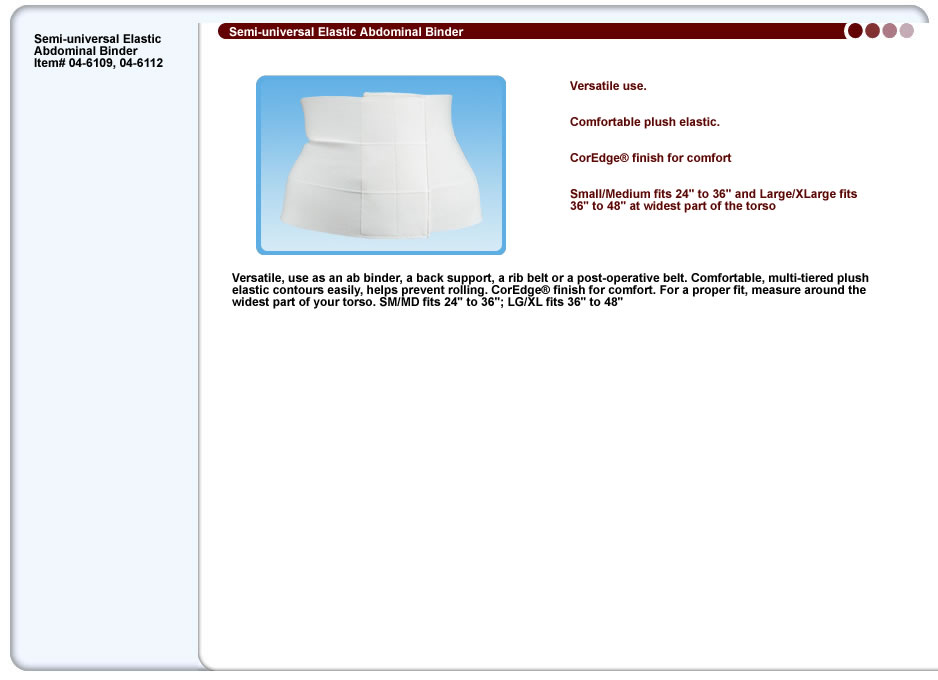 Semi-universal Elastic Abdominal Binder
Item# 04-6109, 04-6112

Semi-universal Elastic Abdominal Binder

Versatile use.

Comfortable plush elastic.

CorEdge® finish for comfort

Small/Medium fits 24" to 36" and Large/XLarge fits 36" to 48" at widest part of the torso

Versatile, use as an ab binder, a back support, a rib belt or a post-operative belt. Comfortable, multi-tiered plush elastic contours easily, helps prevent rolling. CorEdge® finish for comfort. For a proper fit, measure around the widest part of your torso. SM/MD fits 24" to 36"; LG/XL fits 36" to 48"